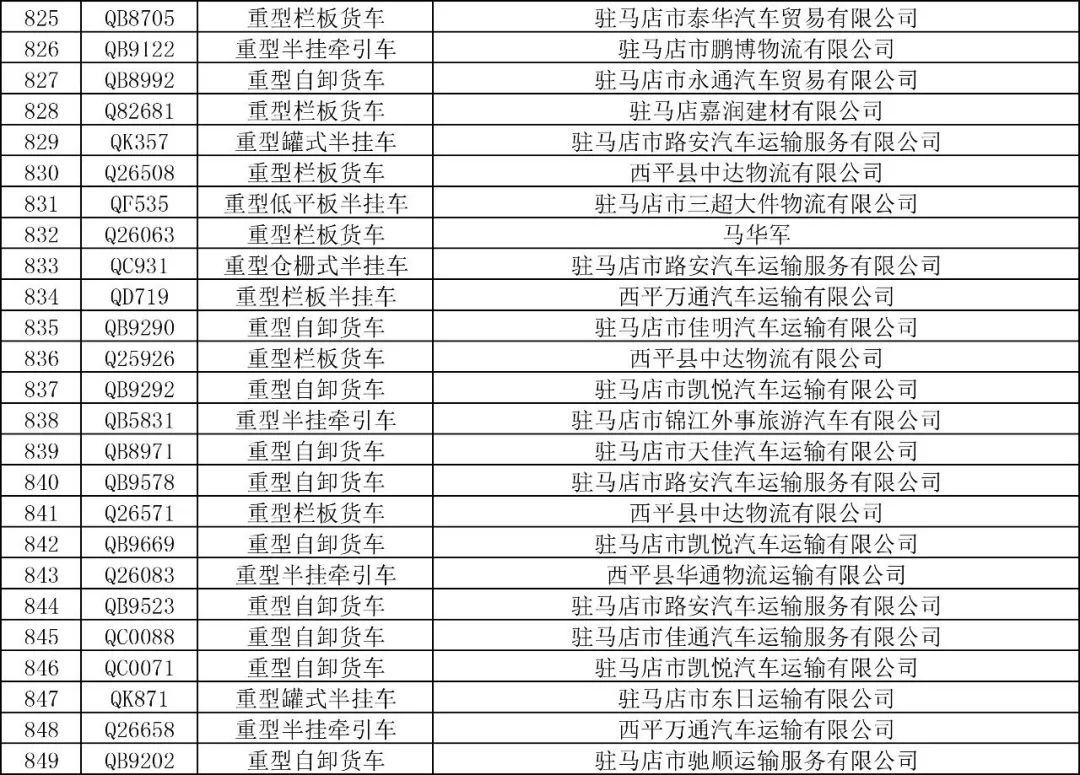 | 825 | QB8705 | 重型栏板货车 | 驻马店市泰华汽车贸易有限公司 |
|---|---|---|---|
| 826 | QB9122 | 重型半挂牵引车 | 驻马店市鹏博物流有限公司 |
| 827 | QB8992 | 重型自卸货车 | 驻马店市永通汽车贸易有限公司 |
| 828 | Q82681 | 重型栏板货车 | 驻马店嘉润建材有限公司 |
| 829 | QK357 | 重型罐式半挂车 | 驻马店市路安汽车运输服务有限公司 |
| 830 | Q26508 | 重型栏板货车 | 西平县中达物流有限公司 |
| 831 | QF535 | 重型低平板半挂车 | 驻马店市三超大件物流有限公司 |
| 832 | Q26063 | 重型栏板货车 | 马华军 |
| 833 | QC931 | 重型仓栅式半挂车 | 驻马店市路安汽车运输服务有限公司 |
| 834 | QD719 | 重型栏板半挂车 | 西平万通汽车运输有限公司 |
| 835 | QB9290 | 重型自卸货车 | 驻马店市佳明汽车运输有限公司 |
| 836 | Q25926 | 重型栏板货车 | 西平县中达物流有限公司 |
| 837 | QB9292 | 重型自卸货车 | 驻马店市凯悦汽车运输有限公司 |
| 838 | QB5831 | 重型半挂牵引车 | 驻马店市锦江外事旅游汽车有限公司 |
| 839 | QB8971 | 重型自卸货车 | 驻马店市天佳汽车运输有限公司 |
| 840 | QB9578 | 重型自卸货车 | 驻马店市路安汽车运输服务有限公司 |
| 841 | Q26571 | 重型栏板货车 | 西平县中达物流有限公司 |
| 842 | QB9669 | 重型自卸货车 | 驻马店市凯悦汽车运输有限公司 |
| 843 | Q26083 | 重型半挂牵引车 | 西平县华通物流运输有限公司 |
| 844 | QB9523 | 重型自卸货车 | 驻马店市路安汽车运输服务有限公司 |
| 845 | QC0088 | 重型自卸货车 | 驻马店市佳通汽车运输服务有限公司 |
| 846 | QC0071 | 重型自卸货车 | 驻马店市凯悦汽车运输有限公司 |
| 847 | QK871 | 重型罐式半挂车 | 驻马店市东日运输有限公司 |
| 848 | Q26658 | 重型半挂牵引车 | 西平万通汽车运输有限公司 |
| 849 | QB9202 | 重型自卸货车 | 驻马店市驰顺运输服务有限公司 |